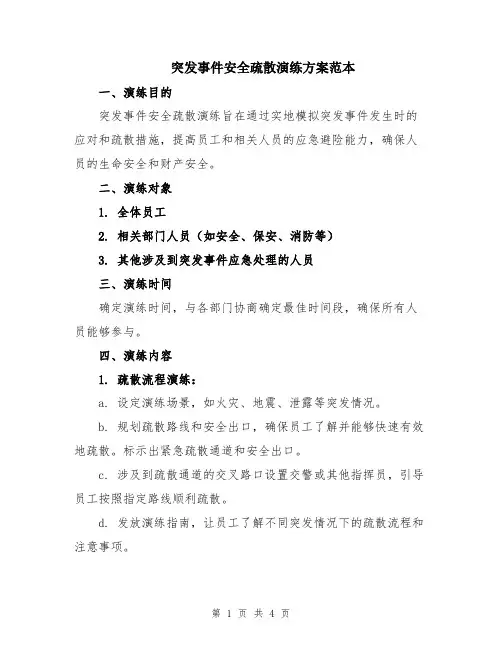 突发事件安全疏散演练方案范本

一、演练目的

突发事件安全疏散演练旨在通过实地模拟突发事件发生时的应对和疏散措施，提高员工和相关人员的应急避险能力，确保人员的生命安全和财产安全。

二、演练对象

1. 全体员工

2. 相关部门人员（如安全、保安、消防等）

3. 其他涉及到突发事件应急处理的人员

三、演练时间

确定演练时间，与各部门协商确定最佳时间段，确保所有人员能够参与。

四、演练内容

1. 疏散流程演练：

a. 设定演练场景，如火灾、地震、泄露等突发情况。

b. 规划疏散路线和安全出口，确保员工了解并能够快速有效地疏散。标示出紧急疏散通道和安全出口。

c. 涉及到疏散通道的交叉路口设置交警或其他指挥员，引导员工按照指定路线顺利疏散。

d. 发放演练指南，让员工了解不同突发情况下的疏散流程和注意事项。

第 1 页 共 4 页